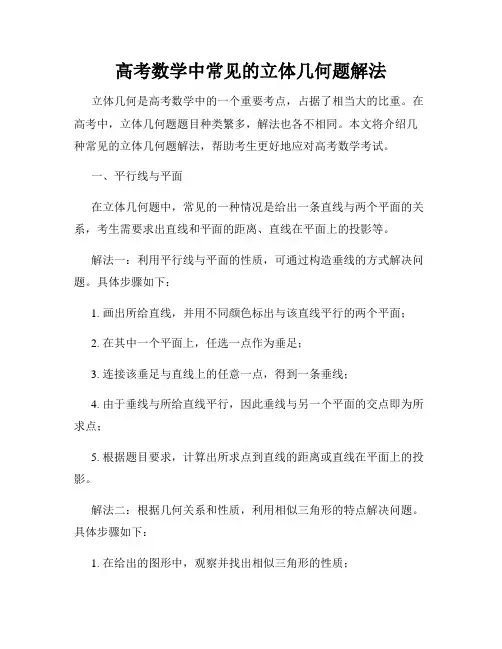 高考数学中常见的立体几何题解法

立体几何是高考数学中的一个重要考点，占据了相当大的比重。在高考中，立体几何题题目种类繁多，解法也各不相同。本文将介绍几种常见的立体几何题解法，帮助考生更好地应对高考数学考试。

一、平行线与平面

在立体几何题中，常见的一种情况是给出一条直线与两个平面的关系，考生需要求出直线和平面的距离、直线在平面上的投影等。

解法一：利用平行线与平面的性质，可通过构造垂线的方式解决问题。具体步骤如下：

1. 画出所给直线，并用不同颜色标出与该直线平行的两个平面；

2. 在其中一个平面上，任选一点作为垂足；

3. 连接该垂足与直线上的任意一点，得到一条垂线；

4. 由于垂线与所给直线平行，因此垂线与另一个平面的交点即为所求点；

5. 根据题目要求，计算出所求点到直线的距离或直线在平面上的投影。

解法二：根据几何关系和性质，利用相似三角形的特点解决问题。具体步骤如下：

1. 在给出的图形中，观察并找出相似三角形的性质；